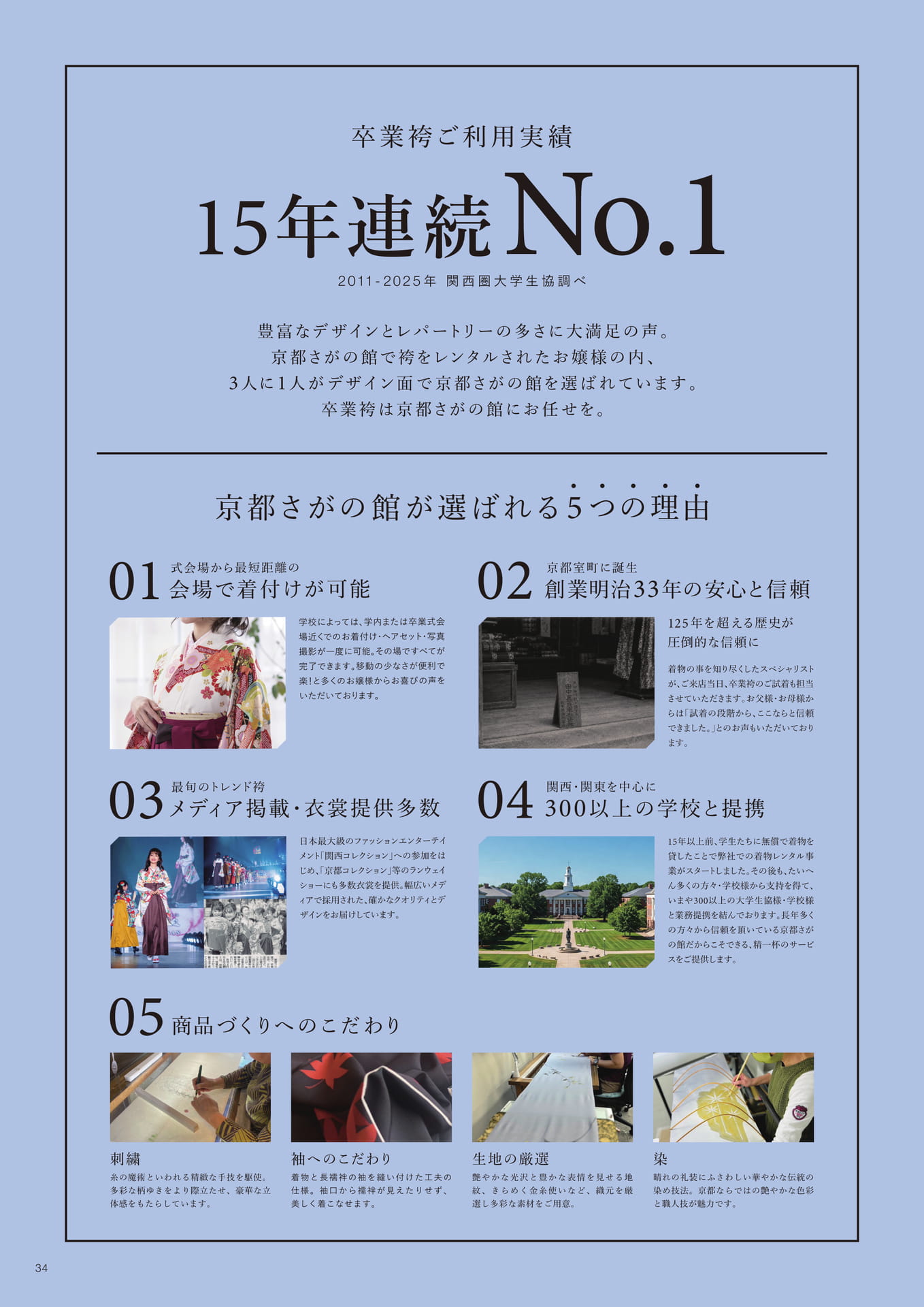 卒業袴ご利用実績

15年連続No.1

2011-2025年 関西圏大学生協調べ

豊富なデザインとレパートリーの多さに大満足の声。
京都さがの館で袴をレンタルされたお嬢様の内、
3人に1人がデザイン面で京都さがの館を選ばれています。
卒業袴は京都さがの館にお任せを。

京都さがの館が選ばれる5つの理由

01 式会場から最短距離の
会場で着付けが可能

学校によっては、学内または卒業式会場近くでのお着付け・ヘアセット・写真撮影が一度に可能。その場ですべてが完了できます。移動の少なさが便利で楽!と多くのお嬢様からお喜びの声をいただいております。

02 京都室町に誕生
創業明治33年の安心と信頼

125年を超える歴史が
圧倒的な信頼に

着物の事を知り尽くしたスペシャリストが、ご来店当日、卒業袴のご試着も担当させていただきます。お父様・お母様からは「試着の段階から、ここならと信頼できました。」とのお声もいただいております。

03 最旬のトレンド袴
メディア掲載・衣裳提供多数

日本最大級のファッションエンターテイメント「関西コレクション」への参加をはじめ、「京都コレクション」等のランウェイショーにも多数衣裳を提供。幅広いメディアで採用された、確かなクオリティとデザインをお届けしています。

04 関西・関東を中心に
300以上の学校と提携

15年以上前、学生たちに無償で着物を貸したことで弊社での着物レンタル事業がスタートしました。その後も、たいへん多くの方々・学校様から支持を得て、いまや300以上の大学生協様・学校様と業務提携を結んでおります。長年多くの方々から信頼を頂いている京都さがの館だからこそできる、精一杯のサービスをご提供します。

05 商品づくりへのこだわり

刺繍
糸の魔術といわれる精緻な手技を駆使。多彩な柄ゆきをより際立たせ、豪華な立体感をもたらしています。

袖へのこだわり
着物と長襦袢の袖を縫い付けた工夫の仕様。袖口から襦袢が見えたりせず、美しく着こなせます。

生地の厳選
艶やかな光沢と豊かな表情を見せる地紋、きらめく金糸使いなど、織元を厳選し多彩な素材をご用意。

染
晴れの礼装にふさわしい華やかな伝統の染め技法。京都ならではの艶やかな色彩と職人技が魅力です。

34